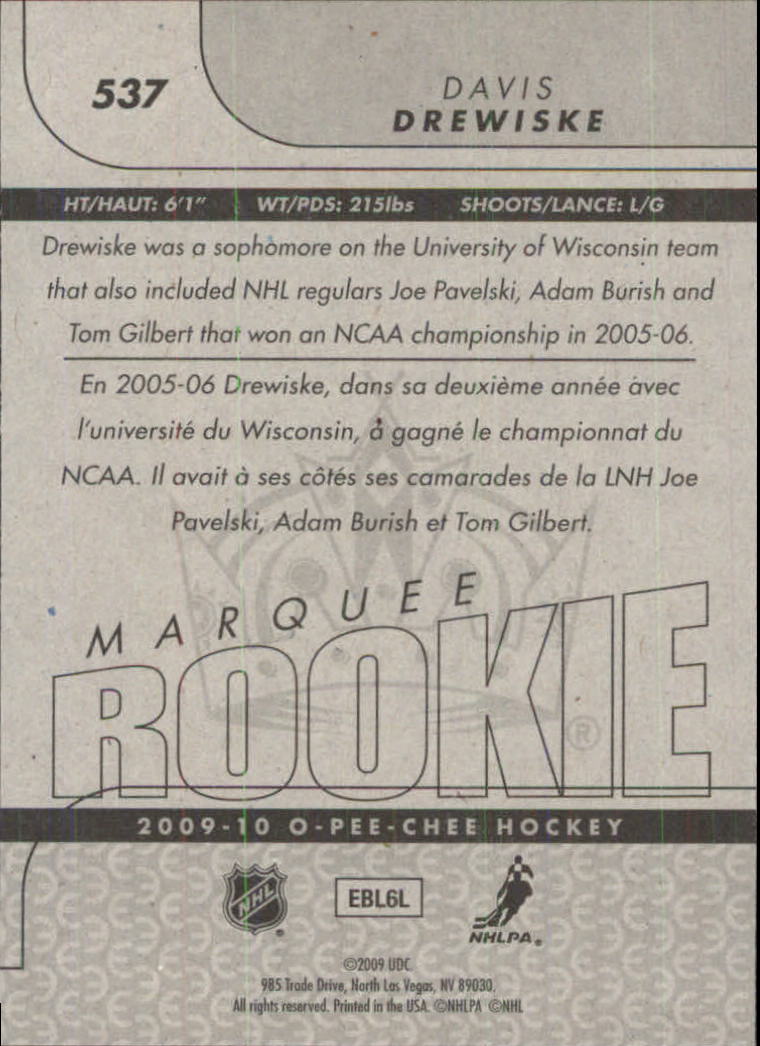 537

DAVIS
DREWISKE

HT/HAUT: 6'1"   WT/PDS: 215lbs   SHOOTS/LANCE: L/G

Drewiske was a sophomore on the University of Wisconsin team that also included NHL regulars Joe Pavelski, Adam Burish and Tom Gilbert that won an NCAA championship in 2005-06.

En 2005-06 Drewiske, dans sa deuxième année avec l'université du Wisconsin, à gagné le championnat du NCAA. Il avait à ses côtés ses camarades de la LNH Joe Pavelski, Adam Burish et Tom Gilbert.

MARQUEE
ROOKIE®

2009-10 O-PEE-CHEE HOCKEY

NHL

EBL6L

NHLPA

©2009 UDC
985 Trade Drive, North Las Vegas, NV 89030.
All rights reserved. Printed in the USA. ©NHLPA ©NHL